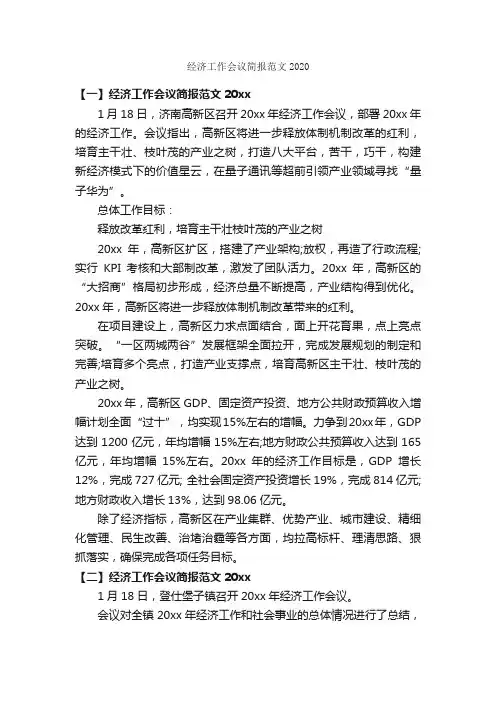 经济工作会议简报范文 2020

【一】经济工作会议简报范文 20xx

1 月 18 日，济南高新区召开 20xx 年经济工作会议，部署 20xx 年的经济工作。会议指出，高新区将进一步释放体制机制改革的红利，培育主干壮、枝叶茂的产业之树，打造八大平台，苦干，巧干，构建新经济模式下的价值星云，在量子通讯等超前引领产业领域寻找“量子华为”。

总体工作目标：

释放改革红利，培育主干壮枝叶茂的产业之树

20xx 年，高新区扩区，搭建了产业架构;放权，再造了行政流程;实行 KPI 考核和大部制改革，激发了团队活力。20xx 年，高新区的“大招商”格局初步形成，经济总量不断提高，产业结构得到优化。20xx 年，高新区将进一步释放体制机制改革带来的红利。

在项目建设上，高新区力求点面结合，面上开花育果，点上亮点突破。“一区两城两谷”发展框架全面拉开，完成发展规划的制定和完善;培育多个亮点，打造产业支撑点，培育高新区主干壮、枝叶茂的产业之树。

20xx 年，高新区 GDP、固定资产投资、地方公共财政预算收入增幅计划全面“过十”，均实现 15%左右的增幅。力争到 20xx 年，GDP 达到 1200 亿元，年均增幅 15%左右;地方财政公共预算收入达到 165 亿元，年均增幅 15%左右。20xx 年的经济工作目标是，GDP 增长 12%，完成 727 亿元; 全社会固定资产投资增长 19%，完成 814 亿元;地方财政收入增长 13%，达到 98.06 亿元。

除了经济指标，高新区在产业集群、优势产业、城市建设、精细化管理、民生改善、治堵治霾等各方面，均拉高标杆、理清思路、狠抓落实，确保完成各项任务目标。

【二】经济工作会议简报范文 20xx

1 月 18 日，登仕堡子镇召开 20xx 年经济工作会议。

会议对全镇 20xx 年经济工作和社会事业的总体情况进行了总结，